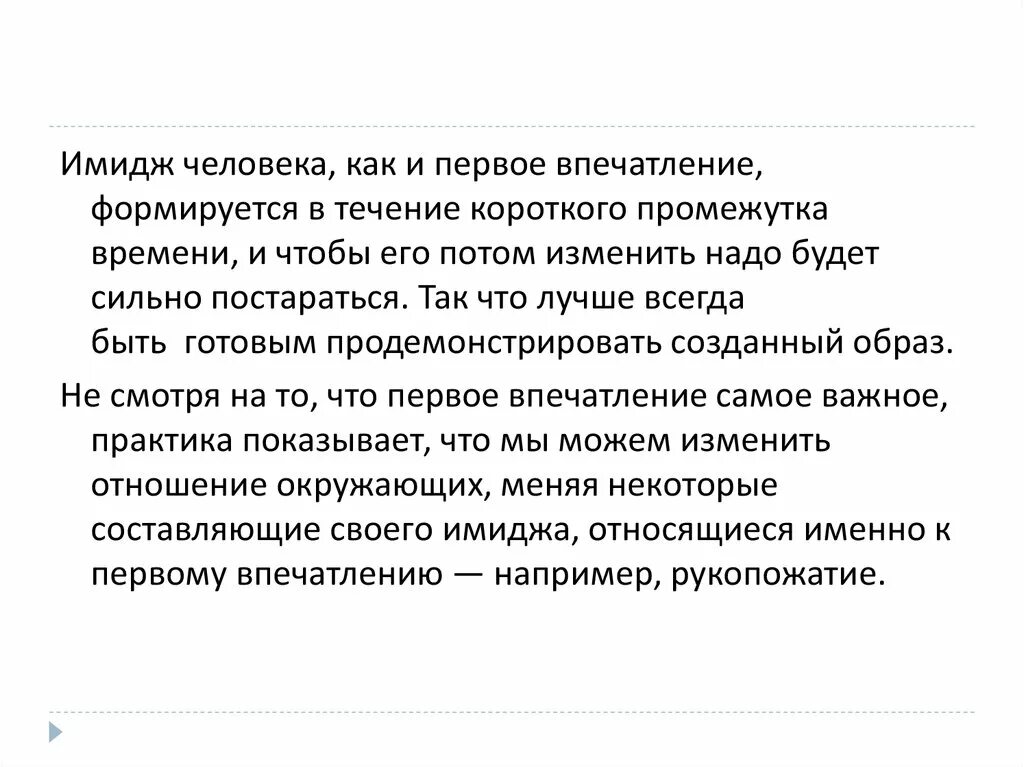 Имидж человека, как и первое впечатление, формируется в течение короткого промежутка времени, и чтобы его потом изменить надо будет сильно постараться. Так что лучше всегда быть готовым продемонстрировать созданный образ.

Не смотря на то, что первое впечатление самое важное, практика показывает, что мы можем изменить отношение окружающих, меняя некоторые составляющие своего имиджа, относящиеся именно к первому впечатлению — например, рукопожатие.